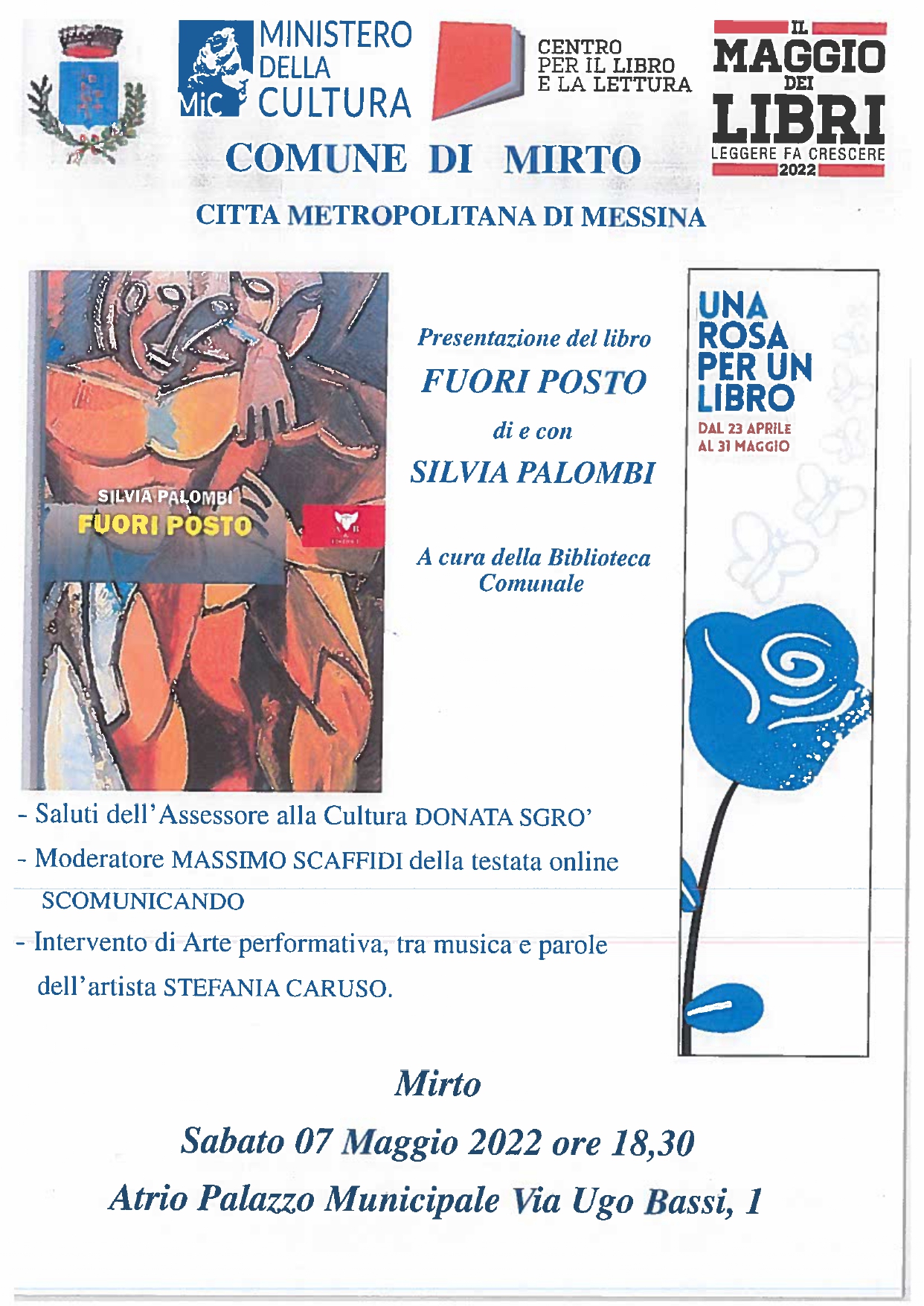 MiC MINISTERO DELLA CULTURA

CENTRO PER IL LIBRO E LA LETTURA

IL MAGGIO DEI LIBRI
LEGGERE FA CRESCERE
2022

COMUNE DI MIRTO

CITTA METROPOLITANA DI MESSINA

SILVIA PALOMBI
FUORI POSTO

Presentazione del libro

FUORI POSTO

di e con

SILVIA PALOMBI

A cura della Biblioteca Comunale

UNA ROSA PER UN LIBRO
DAL 23 APRILE AL 31 MAGGIO

- Saluti dell'Assessore alla Cultura DONATA SGRO'
- Moderatore MASSIMO SCAFFIDI della testata online SCOMUNICANDO
- Intervento di Arte performativa, tra musica e parole dell'artista STEFANIA CARUSO.

Mirto

Sabato 07 Maggio 2022 ore 18,30

Atrio Palazzo Municipale Via Ugo Bassi, 1